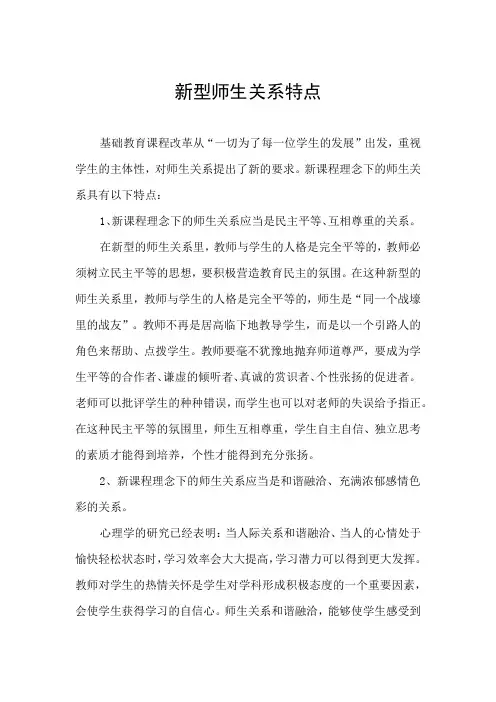 新型师生关系特点

基础教育课程改革从“一切为了每一位学生的发展”出发，重视学生的主体性，对师生关系提出了新的要求。新课程理念下的师生关系具有以下特点：

1、新课程理念下的师生关系应当是民主平等、互相尊重的关系。

在新型的师生关系里，教师与学生的人格是完全平等的，教师必须树立民主平等的思想，要积极营造教育民主的氛围。在这种新型的师生关系里，教师与学生的人格是完全平等的，师生是“同一个战壕里的战友”。教师不再是居高临下地教导学生，而是以一个引路人的角色来帮助、点拨学生。教师要毫不犹豫地抛弃师道尊严，要成为学生平等的合作者、谦虚的倾听者、真诚的赏识者、个性张扬的促进者。老师可以批评学生的种种错误，而学生也可以对老师的失误给予指正。在这种民主平等的氛围里，师生互相尊重，学生自主自信、独立思考的素质才能得到培养，个性才能得到充分张扬。

2、新课程理念下的师生关系应当是和谐融洽、充满浓郁感情色彩的关系。

心理学的研究已经表明：当人际关系和谐融洽、当人的心情处于愉快轻松状态时，学习效率会大大提高，学习潜力可以得到更大发挥。教师对学生的热情关怀是学生对学科形成积极态度的一个重要因素，会使学生获得学习的自信心。师生关系和谐融洽，能够使学生感受到